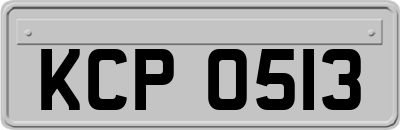 KCP 0513